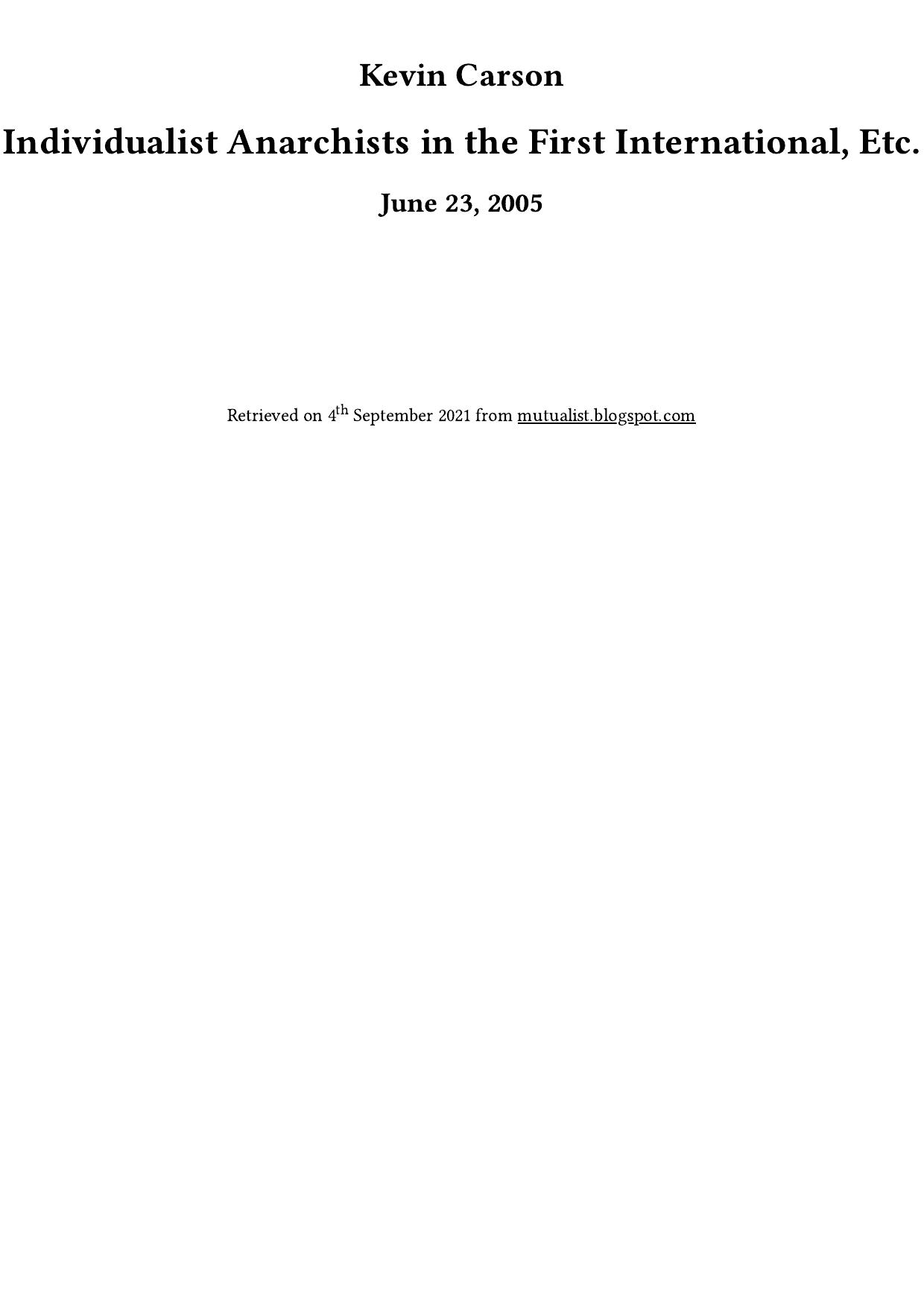 Kevin Carson

Individualist Anarchists in the First International, Etc.

June 23, 2005

Retrieved on 4th September 2021 from mutualist.blogspot.com